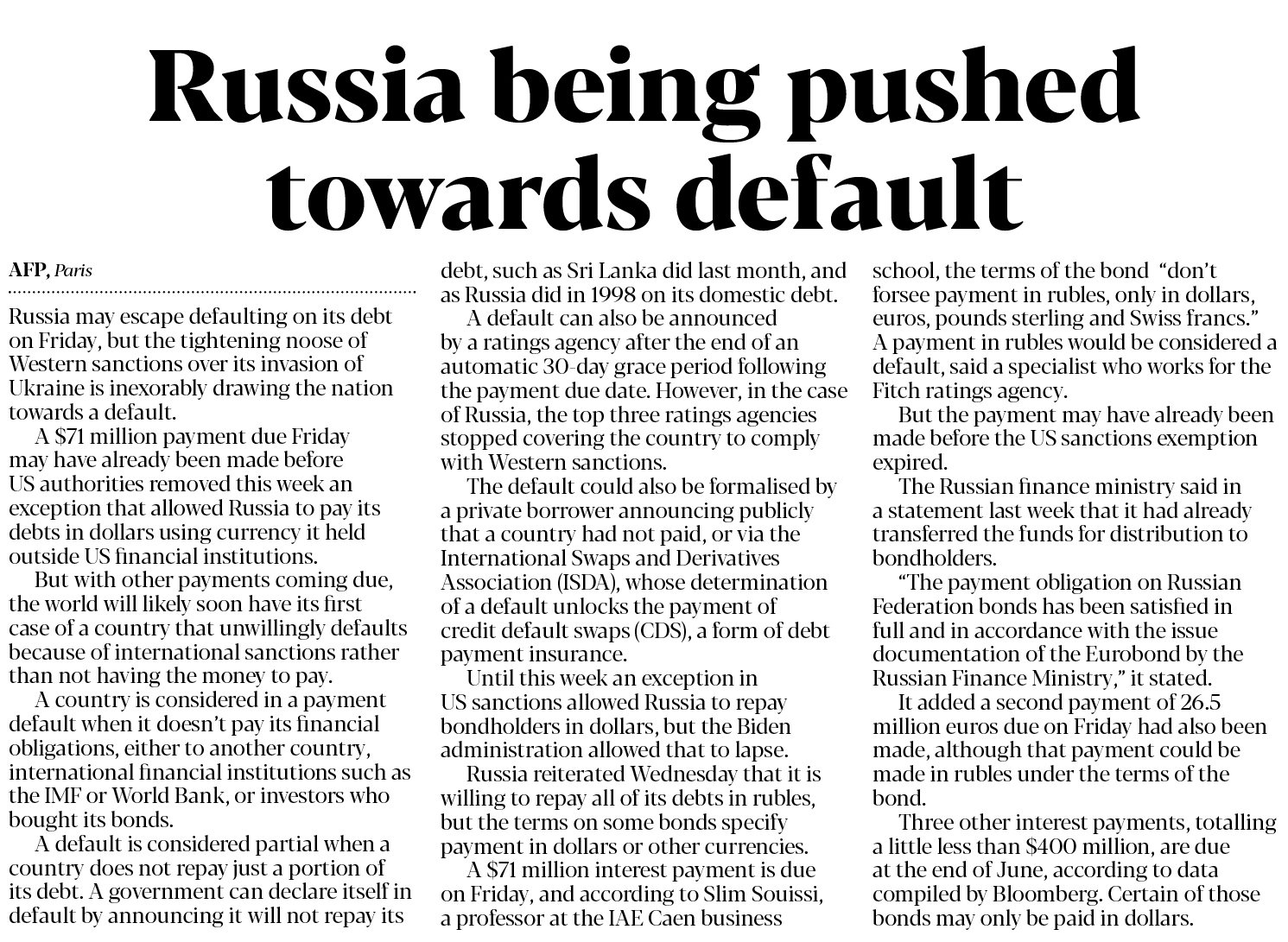 Russia being pushed towards default

AFP, Paris

Russia may escape defaulting on its debt on Friday, but the tightening noose of Western sanctions over its invasion of Ukraine is inexorably drawing the nation towards a default.

A $71 million payment due Friday may have already been made before US authorities removed this week an exception that allowed Russia to pay its debts in dollars using currency it held outside US financial institutions.

But with other payments coming due, the world will likely soon have its first case of a country that unwillingly defaults because of international sanctions rather than not having the money to pay.

A country is considered in a payment default when it doesn't pay its financial obligations, either to another country, international financial institutions such as the IMF or World Bank, or investors who bought its bonds.

A default is considered partial when a country does not repay just a portion of its debt. A government can declare itself in default by announcing it will not repay its debt, such as Sri Lanka did last month, and as Russia did in 1998 on its domestic debt.

A default can also be announced by a ratings agency after the end of an automatic 30-day grace period following the payment due date. However, in the case of Russia, the top three ratings agencies stopped covering the country to comply with Western sanctions.

The default could also be formalised by a private borrower announcing publicly that a country had not paid, or via the International Swaps and Derivatives Association (ISDA), whose determination of a default unlocks the payment of credit default swaps (CDS), a form of debt payment insurance.

Until this week an exception in US sanctions allowed Russia to repay bondholders in dollars, but the Biden administration allowed that to lapse.

Russia reiterated Wednesday that it is willing to repay all of its debts in rubles, but the terms on some bonds specify payment in dollars or other currencies.

A $71 million interest payment is due on Friday, and according to Slim Souissi, a professor at the IAE Caen business school, the terms of the bond "don't forsee payment in rubles, only in dollars, euros, pounds sterling and Swiss francs." A payment in rubles would be considered a default, said a specialist who works for the Fitch ratings agency.

But the payment may have already been made before the US sanctions exemption expired.

The Russian finance ministry said in a statement last week that it had already transferred the funds for distribution to bondholders.

"The payment obligation on Russian Federation bonds has been satisfied in full and in accordance with the issue documentation of the Eurobond by the Russian Finance Ministry," it stated.

It added a second payment of 26.5 million euros due on Friday had also been made, although that payment could be made in rubles under the terms of the bond.

Three other interest payments, totalling a little less than $400 million, are due at the end of June, according to data compiled by Bloomberg. Certain of those bonds may only be paid in dollars.